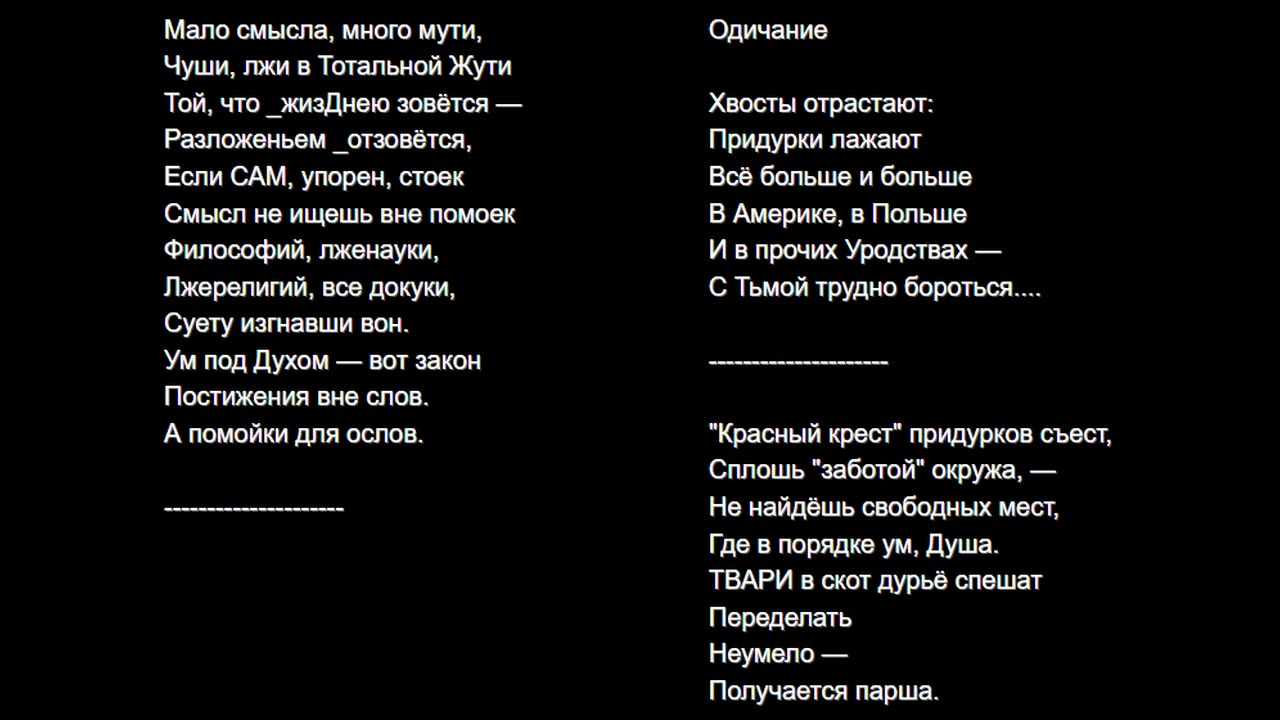 Мало смысла, много мути,
Чуши, лжи в Тотальной Жути
Той, что _жизДнею зовётся —
Разложеньем _отзовётся,
Если САМ, упорен, стоек
Смысл не ищешь вне помоек
Философий, лженауки,
Лжерелигий, все докуки,
Суету изгнавши вон.
Ум под Духом — вот закон
Постижения вне слов.
А помойки для ослов.

---------------------

Одичание

Хвосты отрастают:
Придурки лажают
Всё больше и больше
В Америке, в Польше
И в прочих Уродствах —
С Тьмой трудно бороться....

---------------------

"Красный крест" придурков съест,
Сплошь "заботой" окружа, —
Не найдёшь свободных мест,
Где в порядке ум, Душа.
ТВАРИ в скот дурьё спешат
Переделать
Неумело —
Получается парша.